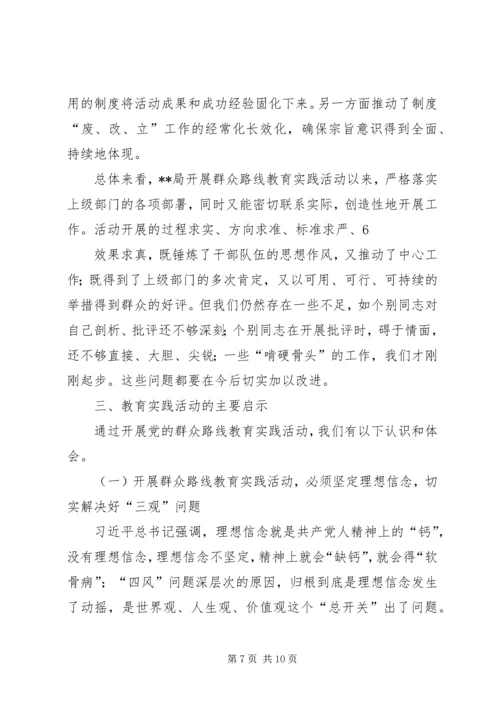 用的制度将活动成果和成功经验固化下来。另一方面推动了制度“废、改、立”工作的经常化长效化，确保宗旨意识得到全面、持续地体现。

总体来看，**局开展群众路线教育实践活动以来，严格落实上级部门的各项部署，同时又能密切联系实际，创造性地开展工作。活动开展的过程求实、方向求准、标准求严、6

效果求真，既锤炼了干部队伍的思想作风，又推动了中心工作；既得到了上级部门的多次肯定，又以可用、可行、可持续的举措得到群众的好评。但我们仍然存在一些不足，如个别同志对自己剖析、批评还不够深刻；个别同志在开展批评时，碍于情面，还不够直接、大胆、尖锐；一些“啃硬骨头”的工作，我们才刚刚起步。这些问题都要在今后切实加以改进。

三、教育实践活动的主要启示

通过开展党的群众路线教育实践活动，我们有以下认识和体会。

（一）开展群众路线教育实践活动，必须坚定理想信念，切实解决好“三观”问题

习近平总书记强调，理想信念就是共产党人精神上的“钙”，没有理想信念，理想信念不坚定，精神上就会“缺钙”，就会得“软骨病”；“四风”问题深层次的原因，归根到底是理想信念发生了动摇，是世界观、人生观、价值观这个“总开关”出了问题。

第 7 页 共 10 页